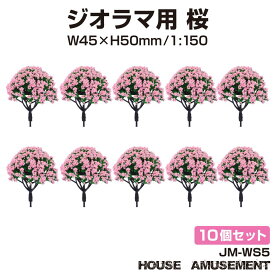 ジオラマ用 桜
W45×H50mm/1:150

10個セット
JM-WS5
HOUSE AMUSEMENT